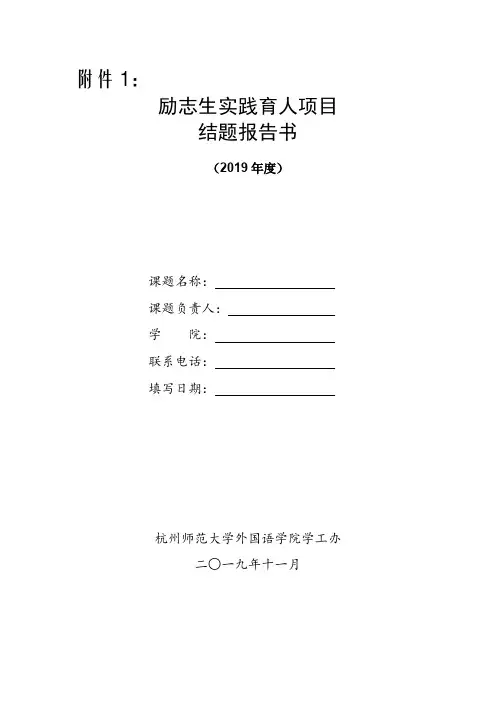 附件 1：

励志生实践育人项目
结题报告书

（2019 年度）

课题名称：

课题负责人：

学　　院：

联系电话：

填写日期：

杭州师范大学外国语学院学工办

二〇一九年十一月